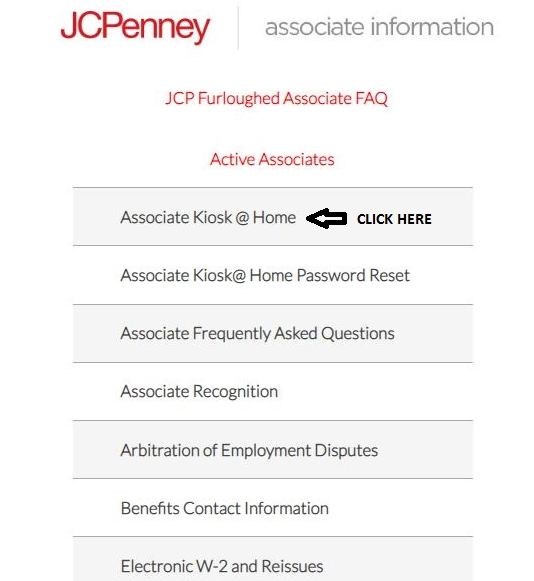 JCPenney associate information

JCP Furloughed Associate FAQ

Active Associates

Associate Kiosk @ Home CLICK HERE

Associate Kiosk@ Home Password Reset

Associate Frequently Asked Questions

Associate Recognition

Arbitration of Employment Disputes

Benefits Contact Information

Electronic W-2 and Reissues